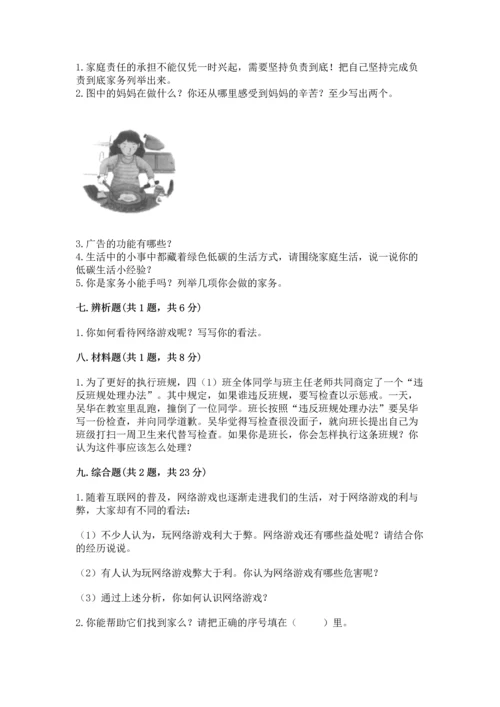 1. 家庭责任的承担不能仅凭一时兴起，需要坚持负责到底！把自己坚持完成负责到底家务列举出来。
2. 图中的妈妈在做什么？你还从哪里感受到妈妈的辛苦？至少写出两个。

3. 广告的功能有哪些？
4. 生活中的小事中都藏着绿色低碳的生活方式，请围绕家庭生活，说一说你的低碳生活小经验？
5. 你是家务小能手吗？列举几项你会做的家务。

七. 辨析题（共 1 题，共 6 分）

1. 你如何看待网络游戏呢？写写你的看法。

八. 材料题（共 1 题，共 8 分）

1. 为了更好的执行班规，四（1）班全体同学与班主任老师共同商定了一个“违反班规处理办法”。其中规定，如果谁违反班规，要写检查以示惩戒。一天，吴华在教室里乱跑，撞倒了一位同学。班长按照“违反班规处理办法”要吴华写一份检查，并向同学道歉。吴华觉得写检查很没面子，就向班长提出自己为班级打扫一周卫生来代替写检查。如果你是班长，你会怎样执行这条班规？你认为这件事应该怎么处理？

九. 综合题（共 2 题，共 23 分）

1. 随着互联网的普及，网络游戏也逐渐走进我们的生活，对于网络游戏的利与弊，大家却有不同的看法：

（1）不少人认为，玩网络游戏利大于弊。网络游戏还有哪些益处呢？请结合你的经历说说。

（2）有人认为玩网络游戏弊大于利。你认为网络游戏有哪些危害呢？

（3）通过上述分析，你如何认识网络游戏？

2. 你能帮助它们找到家么？请把正确的序号填在（　　）里。